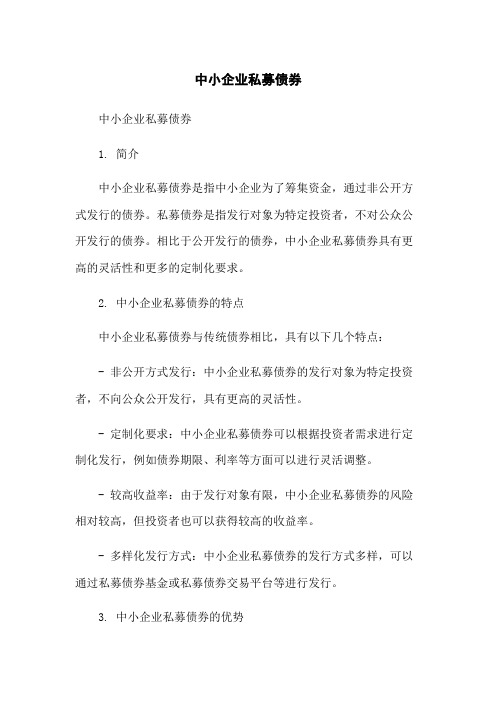 中小企业私募债券

中小企业私募债券

1. 简介

中小企业私募债券是指中小企业为了筹集资金，通过非公开方式发行的债券。私募债券是指发行对象为特定投资者，不对公众公开发行的债券。相比于公开发行的债券，中小企业私募债券具有更高的灵活性和更多的定制化要求。

2. 中小企业私募债券的特点

中小企业私募债券与传统债券相比，具有以下几个特点：

- 非公开方式发行：中小企业私募债券的发行对象为特定投资者，不向公众公开发行，具有更高的灵活性。

- 定制化要求：中小企业私募债券可以根据投资者需求进行定制化发行，例如债券期限、利率等方面可以进行灵活调整。

- 较高收益率：由于发行对象有限，中小企业私募债券的风险相对较高，但投资者也可以获得较高的收益率。

- 多样化发行方式：中小企业私募债券的发行方式多样，可以通过私募债券基金或私募债券交易平台等进行发行。

3. 中小企业私募债券的优势